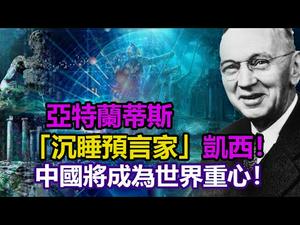 亞特蘭蒂斯

「沉睡預言家」凱西！

中國將成為世界重心！